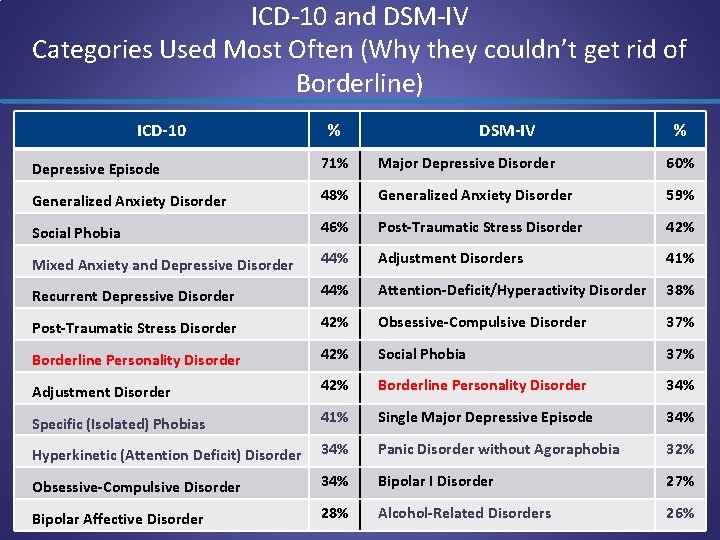 ICD-10 and DSM-IV
Categories Used Most Often (Why they couldn't get rid of Borderline)

| ICD-10 | % | DSM-IV | % |
|---|---|---|---|
| Depressive Episode | 71% | Major Depressive Disorder | 60% |
| Generalized Anxiety Disorder | 48% | Generalized Anxiety Disorder | 59% |
| Social Phobia | 46% | Post-Traumatic Stress Disorder | 42% |
| Mixed Anxiety and Depressive Disorder | 44% | Adjustment Disorders | 41% |
| Recurrent Depressive Disorder | 44% | Attention-Deficit/Hyperactivity Disorder | 38% |
| Post-Traumatic Stress Disorder | 42% | Obsessive-Compulsive Disorder | 37% |
| Borderline Personality Disorder | 42% | Social Phobia | 37% |
| Adjustment Disorder | 42% | Borderline Personality Disorder | 34% |
| Specific (Isolated) Phobias | 41% | Single Major Depressive Episode | 34% |
| Hyperkinetic (Attention Deficit) Disorder | 34% | Panic Disorder without Agoraphobia | 32% |
| Obsessive-Compulsive Disorder | 34% | Bipolar I Disorder | 27% |
| Bipolar Affective Disorder | 28% | Alcohol-Related Disorders | 26% |